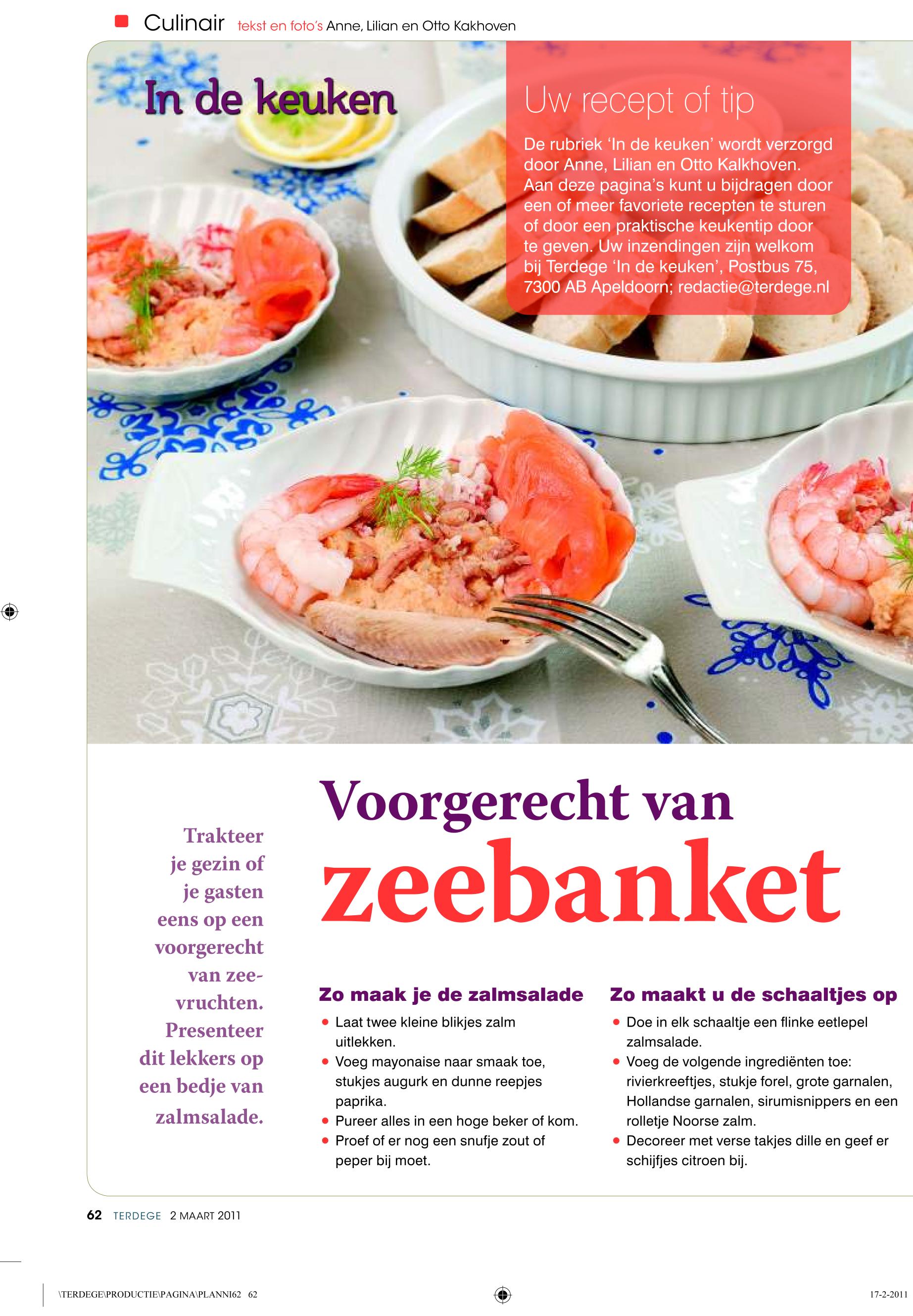 Culinair tekst en foto's Anne, Lilian en Otto Kakhoven

In de keuken

Uw recept of tip

De rubriek 'In de keuken' wordt verzorgd door Anne, Lilian en Otto Kalkhoven. Aan deze pagina's kunt u bijdragen door een of meer favoriete recepten te sturen of door een praktische keukentip door te geven. Uw inzendingen zijn welkom bij Terdege 'In de keuken', Postbus 75, 7300 AB Apeldoorn; redactie@terdege.nl

Trakteer je gezin of je gasten eens op een voorgerecht van zeevruchten. Presenteer dit lekkers op een bedje van zalmsalade.

Voorgerecht van zeebanket

Zo maak je de zalmsalade

• Laat twee kleine blikjes zalm uitlekken.
• Voeg mayonaise naar smaak toe, stukjes augurk en dunne reepjes paprika.
• Pureer alles in een hoge beker of kom.
• Proef of er nog een snufje zout of peper bij moet.

Zo maakt u de schaaltjes op

• Doe in elk schaaltje een flinke eetlepel zalmsalade.
• Voeg de volgende ingrediënten toe: rivierkreeftjes, stukje forel, grote garnalen, Hollandse garnalen, sirumisnippers en een rolletje Noorse zalm.
• Decoreer met verse takjes dille en geef er schijfjes citroen bij.

62 TERDEGE 2 MAART 2011

\TERDEGE\PRODUCTIE\PAGINA\PLANNI62 62

17-2-2011